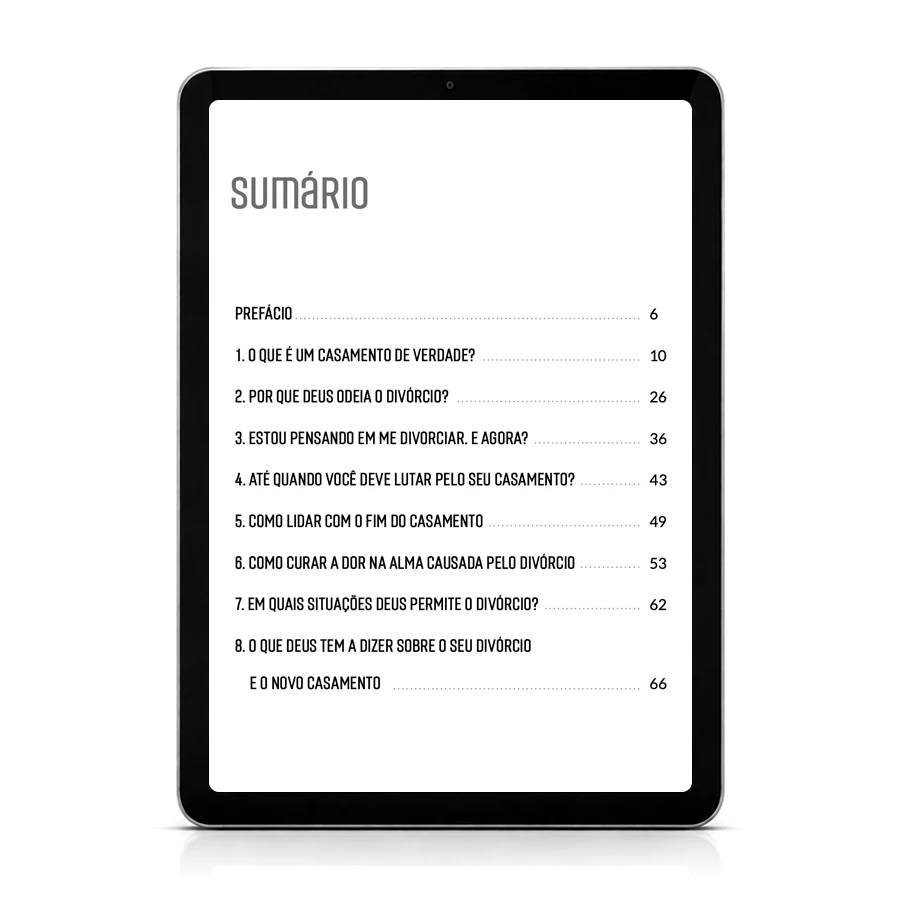 SUMÁRIO

PREFÁCIO 6

1. O QUE É UM CASAMENTO DE VERDADE? 10

2. POR QUE DEUS ODEIA O DIVÓRCIO? 26

3. ESTOU PENSANDO EM ME DIVORCIAR. E AGORA? 36

4. ATÉ QUANDO VOCÊ DEVE LUTAR PELO SEU CASAMENTO? 43

5. COMO LIDAR COM O FIM DO CASAMENTO 49

6. COMO CURAR A DOR NA ALMA CAUSADA PELO DIVÓRCIO 53

7. EM QUAIS SITUAÇÕES DEUS PERMITE O DIVÓRCIO? 62

8. O QUE DEUS TEM A DIZER SOBRE O SEU DIVÓRCIO
E O NOVO CASAMENTO 66